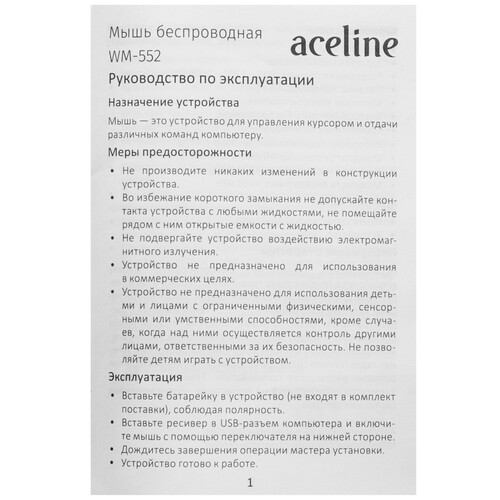 Мышь беспроводная
WM-552

aceline

Руководство по эксплуатации

Назначение устройства

Мышь — это устройство для управления курсором и отдачи различных команд компьютеру.

Меры предосторожности

• Не производите никаких изменений в конструкции устройства.
• Во избежание короткого замыкания не допускайте контакта устройства с любыми жидкостями, не помещайте рядом с ним открытые емкости с жидкостью.
• Не подвергайте устройство воздействию электромагнитного излучения.
• Устройство не предназначено для использования в коммерческих целях.
• Устройство не предназначено для использования детьми и лицами с ограниченными физическими, сенсорными или умственными способностями, кроме случаев, когда над ними осуществляется контроль другими лицами, ответственными за их безопасность. Не позволяйте детям играть с устройством.

Эксплуатация

• Вставьте батарейку в устройство (не входят в комплект поставки), соблюдая полярность.
• Вставьте ресивер в USB-разъем компьютера и включите мышь с помощью переключателя на нижней стороне.
• Дождитесь завершения операции мастера установки.
• Устройство готово к работе.

1